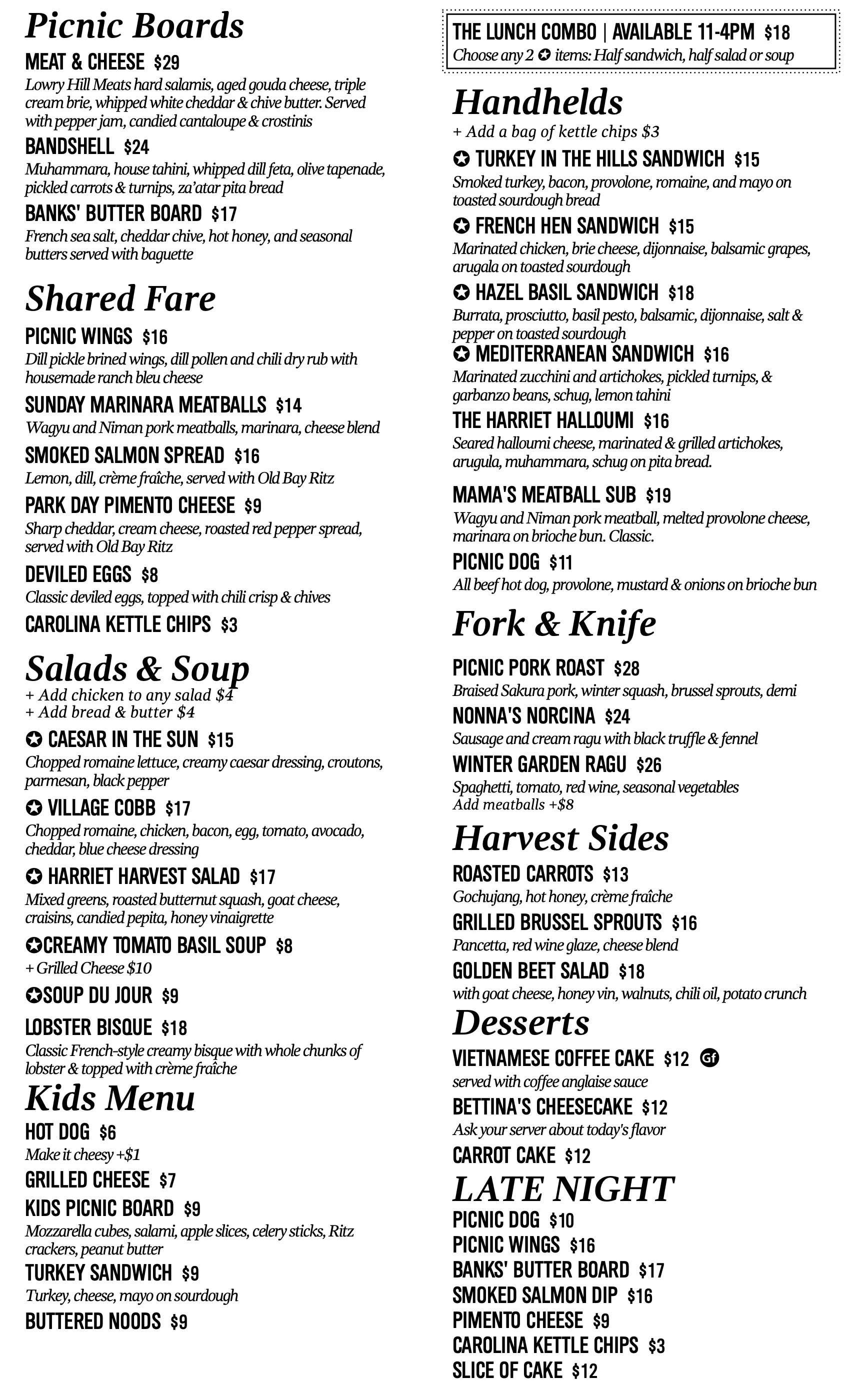 Picnic Boards
MEAT & CHEESE $29
Lowry Hill Meats hard salamis, aged gouda cheese, triple cream brie, whipped white cheddar & chive butter. Served with pepper jam, candied cantaloupe & crostinis
BANDSHELL $24
Muhammara, house tahini, whipped dill feta, olive tapenade, pickled carrots & turnips, za'atar pita bread
BANKS' BUTTER BOARD $17
French sea salt, cheddar chive, hot honey, and seasonal butters served with baguette

Shared Fare
PICNIC WINGS $16
Dill pickle brined wings, dill pollen and chili dry rub with housemade ranch bleu cheese
SUNDAY MARINARA MEATBALLS $14
Wagyu and Niman pork meatballs, marinara, cheese blend
SMOKED SALMON SPREAD $16
Lemon, dill, crème fraîche, served with Old Bay Ritz
PARK DAY PIMENTO CHEESE $9
Sharp cheddar, cream cheese, roasted red pepper spread, served with Old Bay Ritz
DEVILED EGGS $8
Classic deviled eggs, topped with chili crisp & chives
CAROLINA KETTLE CHIPS $3

Salads & Soup
+ Add chicken to any salad $4
+ Add bread & butter $4
✪ CAESAR IN THE SUN $15
Chopped romaine lettuce, creamy caesar dressing, croutons, parmesan, black pepper
✪ VILLAGE COBB $17
Chopped romaine, chicken, bacon, egg, tomato, avocado, cheddar, blue cheese dressing
✪ HARRIET HARVEST SALAD $17
Mixed greens, roasted butternut squash, goat cheese, craisins, candied pepita, honey vinaigrette
✪CREAMY TOMATO BASIL SOUP $8
+ Grilled Cheese $10
✪SOUP DU JOUR $9
LOBSTER BISQUE $18
Classic French-style creamy bisque with whole chunks of lobster & topped with crème fraîche

Kids Menu
HOT DOG $6
Make it cheesy +$1
GRILLED CHEESE $7
KIDS PICNIC BOARD $9
Mozzarella cubes, salami, apple slices, celery sticks, Ritz crackers, peanut butter
TURKEY SANDWICH $9
Turkey, cheese, mayo on sourdough
BUTTERED NOODS $9

THE LUNCH COMBO | AVAILABLE 11-4PM $18
Choose any 2 ✪ items: Half sandwich, half salad or soup

Handhelds
+ Add a bag of kettle chips $3
✪ TURKEY IN THE HILLS SANDWICH $15
Smoked turkey, bacon, provolone, romaine, and mayo on toasted sourdough bread
✪ FRENCH HEN SANDWICH $15
Marinated chicken, brie cheese, dijonnaise, balsamic grapes, arugala on toasted sourdough
✪ HAZEL BASIL SANDWICH $18
Burrata, prosciutto, basil pesto, balsamic, dijonnaise, salt & pepper on toasted sourdough
✪ MEDITERRANEAN SANDWICH $16
Marinated zucchini and artichokes, pickled turnips, & garbanzo beans, schug, lemon tahini
THE HARRIET HALLOUMI $16
Seared halloumi cheese, marinated & grilled artichokes, arugula, muhammara, schug on pita bread.
MAMA'S MEATBALL SUB $19
Wagyu and Niman pork meatball, melted provolone cheese, marinara on brioche bun. Classic.
PICNIC DOG $11
All beef hot dog, provolone, mustard & onions on brioche bun

Fork & Knife
PICNIC PORK ROAST $28
Braised Sakura pork, winter squash, brussel sprouts, demi
NONNA'S NORCINA $24
Sausage and cream ragu with black truffle & fennel
WINTER GARDEN RAGU $26
Spaghetti, tomato, red wine, seasonal vegetables
Add meatballs +$8

Harvest Sides
ROASTED CARROTS $13
Gochujang, hot honey, crème fraîche
GRILLED BRUSSEL SPROUTS $16
Pancetta, red wine glaze, cheese blend
GOLDEN BEET SALAD $18
with goat cheese, honey vin, walnuts, chili oil, potato crunch

Desserts
VIETNAMESE COFFEE CAKE $12 Gf
served with coffee anglaise sauce
BETTINA'S CHEESECAKE $12
Ask your server about today's flavor
CARROT CAKE $12

LATE NIGHT
PICNIC DOG $10
PICNIC WINGS $16
BANKS' BUTTER BOARD $17
SMOKED SALMON DIP $16
PIMENTO CHEESE $9
CAROLINA KETTLE CHIPS $3
SLICE OF CAKE $12